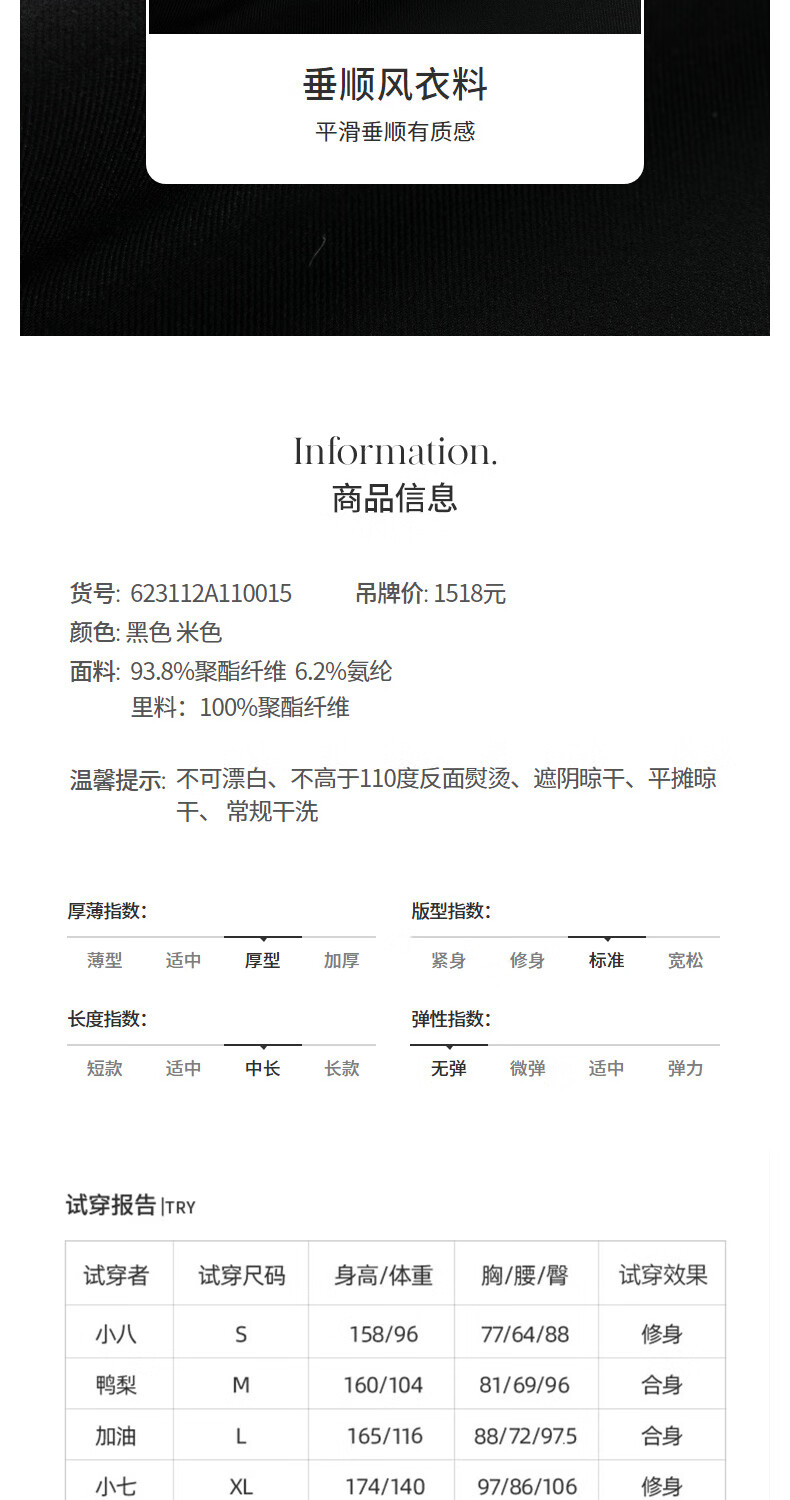 垂顺风衣料
平滑垂顺有质感

Information.
商品信息

货号: 623112A110015 吊牌价: 1518元
颜色: 黑色 米色
面料: 93.8%聚酯纤维 6.2%氨纶
里料: 100%聚酯纤维

温馨提示: 不可漂白、不高于110度反面熨烫、遮阴晾干、平摊晾干、常规干洗

厚薄指数:
薄型 适中 厚型 加厚

版型指数:
紧身 修身 标准 宽松

长度指数:
短款 适中 中长 长款

弹性指数:
无弹 微弹 适中 弹力

试穿报告 |TRY

| 试穿者 | 试穿尺码 | 身高/体重 | 胸/腰/臀 | 试穿效果 |
|---|---|---|---|---|
| 小八 | S | 158/96 | 77/64/88 | 修身 |
| 鸭梨 | M | 160/104 | 81/69/96 | 合身 |
| 加油 | L | 165/116 | 88/72/97.5 | 合身 |
| 小七 | XL | 174/140 | 97/86/106 | 修身 |